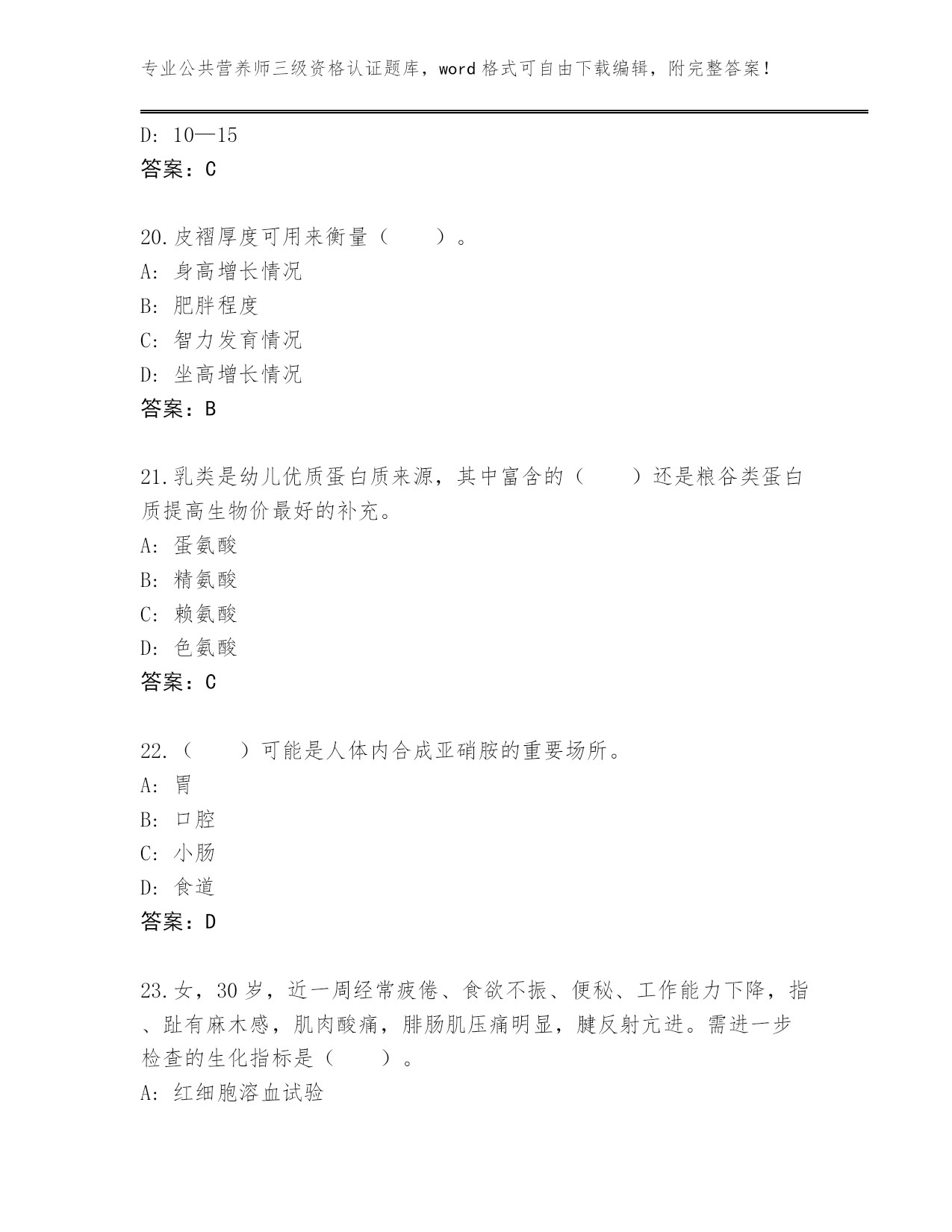 专业公共营养师三级资格认证题库，word 格式可自由下载编辑，附完整答案！

D: 10—15
答案：C

20.皮褶厚度可用来衡量（　　）。
A: 身高增长情况
B: 肥胖程度
C: 智力发育情况
D: 坐高增长情况
答案：B

21.乳类是幼儿优质蛋白质来源，其中富含的（　　）还是粮谷类蛋白质提高生物价最好的补充。
A: 蛋氨酸
B: 精氨酸
C: 赖氨酸
D: 色氨酸
答案：C

22.（　　）可能是人体内合成亚硝胺的重要场所。
A: 胃
B: 口腔
C: 小肠
D: 食道
答案：D

23.女，30 岁，近一周经常疲倦、食欲不振、便秘、工作能力下降，指、趾有麻木感，肌肉酸痛，腓肠肌压痛明显，腱反射亢进。需进一步检查的生化指标是（　　）。
A: 红细胞溶血试验